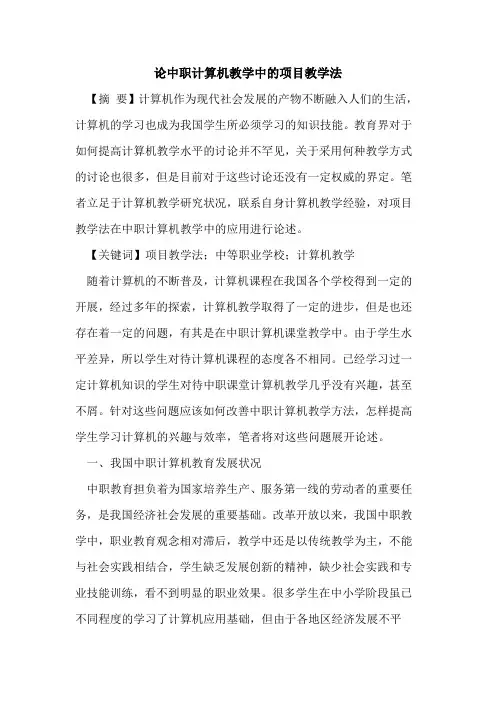 论中职计算机教学中的项目教学法

【摘 要】计算机作为现代社会发展的产物不断融入人们的生活，计算机的学习也成为我国学生所必须学习的知识技能。教育界对于如何提高计算机教学水平的讨论并不罕见，关于采用何种教学方式的讨论也很多，但是目前对于这些讨论还没有一定权威的界定。笔者立足于计算机教学研究状况，联系自身计算机教学经验，对项目教学法在中职计算机教学中的应用进行论述。

【关键词】项目教学法；中等职业学校；计算机教学

随着计算机的不断普及，计算机课程在我国各个学校得到一定的开展，经过多年的探索，计算机教学取得了一定的进步，但是也还存在着一定的问题，有其是在中职计算机课堂教学中。由于学生水平差异，所以学生对待计算机课程的态度各不相同。已经学习过一定计算机知识的学生对待中职课堂计算机教学几乎没有兴趣，甚至不屑。针对这些问题应该如何改善中职计算机教学方法，怎样提高学生学习计算机的兴趣与效率，笔者将对这些问题展开论述。

一、我国中职计算机教育发展状况

中职教育担负着为国家培养生产、服务第一线的劳动者的重要任务，是我国经济社会发展的重要基础。改革开放以来，我国中职教学中，职业教育观念相对滞后，教学中还是以传统教学为主，不能与社会实践相结合，学生缺乏发展创新的精神，缺少社会实践和专业技能训练，看不到明显的职业效果。很多学生在中小学阶段虽已不同程度的学习了计算机应用基础，但由于各地区经济发展不平